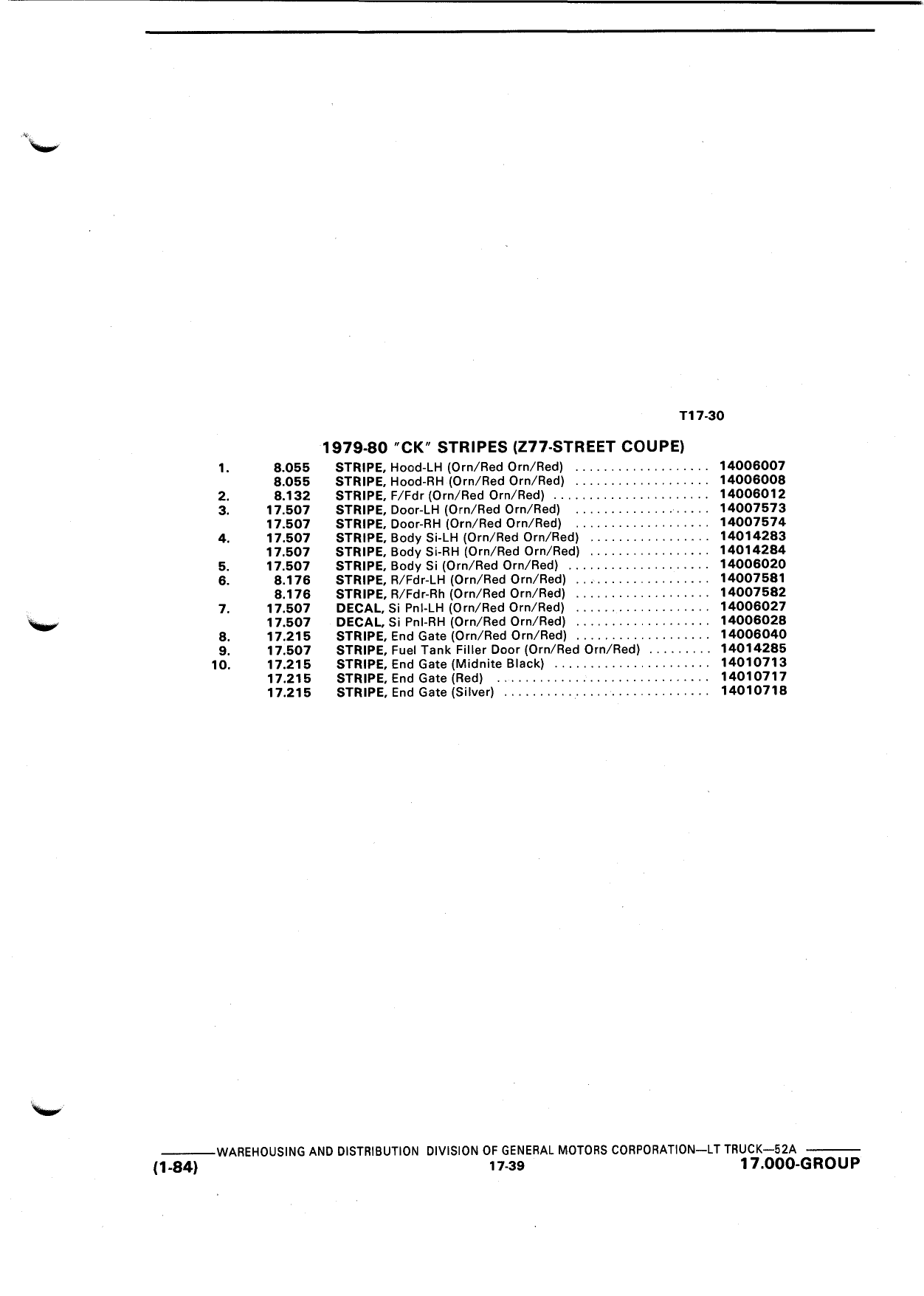 T17-30

1979-80 "CK" STRIPES (Z77-STREET COUPE)

| | | | |
|---|---|---|---|
| 1. | 8.055 | STRIPE, Hood-LH (Orn/Red Orn/Red) | 14006007 |
| | 8.055 | STRIPE, Hood-RH (Orn/Red Orn/Red) | 14006008 |
| 2. | 8.132 | STRIPE, F/Fdr (Orn/Red Orn/Red) | 14006012 |
| 3. | 17.507 | STRIPE, Door-LH (Orn/Red Orn/Red) | 14007573 |
| | 17.507 | STRIPE, Door-RH (Orn/Red Orn/Red) | 14007574 |
| 4. | 17.507 | STRIPE, Body Si-LH (Orn/Red Orn/Red) | 14014283 |
| | 17.507 | STRIPE, Body Si-RH (Orn/Red Orn/Red) | 14014284 |
| 5. | 17.507 | STRIPE, Body Si (Orn/Red Orn/Red) | 14006020 |
| 6. | 8.176 | STRIPE, R/Fdr-LH (Orn/Red Orn/Red) | 14007581 |
| | 8.176 | STRIPE, R/Fdr-Rh (Orn/Red Orn/Red) | 14007582 |
| 7. | 17.507 | DECAL, Si Pnl-LH (Orn/Red Orn/Red) | 14006027 |
| | 17.507 | DECAL, Si Pnl-RH (Orn/Red Orn/Red) | 14006028 |
| 8. | 17.215 | STRIPE, End Gate (Orn/Red Orn/Red) | 14006040 |
| 9. | 17.507 | STRIPE, Fuel Tank Filler Door (Orn/Red Orn/Red) | 14014285 |
| 10. | 17.215 | STRIPE, End Gate (Midnite Black) | 14010713 |
| | 17.215 | STRIPE, End Gate (Red) | 14010717 |
| | 17.215 | STRIPE, End Gate (Silver) | 14010718 |

WAREHOUSING AND DISTRIBUTION DIVISION OF GENERAL MOTORS CORPORATION—LT TRUCK—52A
(1-84) 17-39 17.000-GROUP